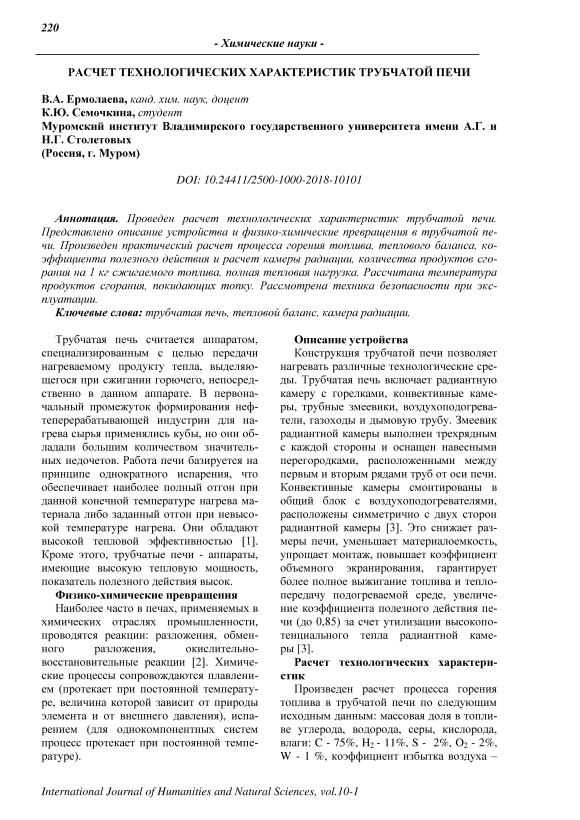 220

- Химические науки -

РАСЧЕТ ТЕХНОЛОГИЧЕСКИХ ХАРАКТЕРИСТИК ТРУБЧАТОЙ ПЕЧИ

В.А. Ермолаева, канд. хим. наук, доцент
К.Ю. Семочкина, студент
Муромский институт Владимирского государственного университета имени А.Г. и Н.Г. Столетовых
(Россия, г. Муром)

DOI: 10.24411/2500-1000-2018-10101

Аннотация. Проведен расчет технологических характеристик трубчатой печи. Представлено описание устройства и физико-химические превращения в трубчатой печи. Произведен практический расчет процесса горения топлива, теплового баланса, коэффициента полезного действия и расчет камеры радиации, количества продуктов сгорания на 1 кг сжигаемого топлива, полная тепловая нагрузка. Рассчитана температура продуктов сгорания, покидающих топку. Рассмотрена техника безопасности при эксплуатации.

Ключевые слова: трубчатая печь, тепловой баланс, камера радиации.

Трубчатая печь считается аппаратом, специализированным с целью передачи нагреваемому продукту тепла, выделяющегося при сжигании горючего, непосредственно в данном аппарате. В первоначальный промежуток формирования нефтеперерабатывающей индустрии для нагрева сырья применялись кубы, но они обладали большим количеством значительных недочетов. Работа печи базируется на принципе однократного испарения, что обеспечивает наиболее полный отгон при данной конечной температуре нагрева материала либо заданный отгон при невысокой температуре нагрева. Они обладают высокой тепловой эффективностью [1]. Кроме этого, трубчатые печи - аппараты, имеющие высокую тепловую мощность, показатель полезного действия высок.

Физико-химические превращения

Наиболее часто в печах, применяемых в химических отраслях промышленности, проводятся реакции: разложения, обменного разложения, окислительно-восстановительные реакции [2]. Химические процессы сопровождаются плавлением (протекает при постоянной температуре, величина которой зависит от природы элемента и от внешнего давления), испарением (для однокомпонентных систем процесс протекает при постоянной температуре).

Описание устройства

Конструкция трубчатой печи позволяет нагревать различные технологические среды. Трубчатая печь включает радиантную камеру с горелками, конвективные камеры, трубные змеевики, воздухоподогреватели, газоходы и дымовую трубу. Змеевик радиантной камеры выполнен трехрядным с каждой стороны и оснащен навесными перегородками, расположенными между первым и вторым рядами труб от оси печи. Конвективные камеры смонтированы в общий блок с воздухоподогревателями, расположены симметрично с двух сторон радиантной камеры [3]. Это снижает размеры печи, уменьшает материалоемкость, упрощает монтаж, повышает коэффициент объемного экранирования, гарантирует более полное выжигание топлива и теплопередачу подогреваемой среде, увеличение коэффициента полезного действия печи (до 0,85) за счет утилизации высокопотенциального тепла радиантной камеры [3].

Расчет технологических характеристик

Произведен расчет процесса горения топлива в трубчатой печи по следующим исходным данным: массовая доля в топливе углерода, водорода, серы, кислорода, влаги: C - 75%, $H_2$ - 11%, S - 2%, $O_2$ - 2%, W - 1 %, коэффициент избытка воздуха –

International Journal of Humanities and Natural Sciences, vol.10-1